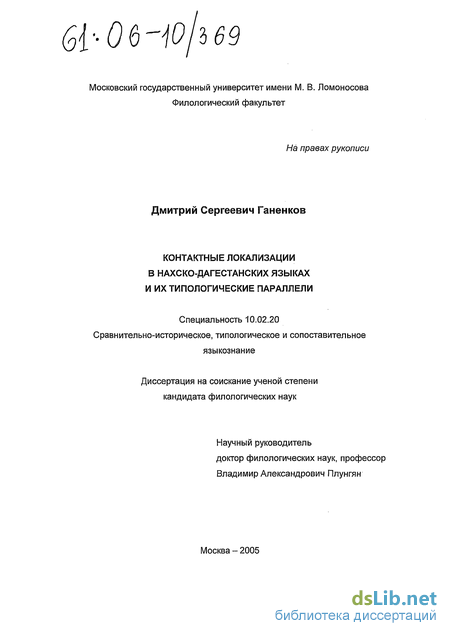 61:06-10/369

Московский государственный университет имени М. В. Ломоносова
Филологический факультет

На правах рукописи

Дмитрий Сергеевич Ганенков

КОНТАКТНЫЕ ЛОКАЛИЗАЦИИ
В НАХСКО-ДАГЕСТАНСКИХ ЯЗЫКАХ
И ИХ ТИПОЛОГИЧЕСКИЕ ПАРАЛЛЕЛИ

Специальность 10.02.20
Сравнительно-историческое, типологическое и сопоставительное языкознание

Диссертация на соискание ученой степени
кандидата филологических наук

Научный руководитель
доктор филологических наук, профессор
Владимир Александрович Плунгян

Москва – 2005

dsLib.net
библиотека диссертаций